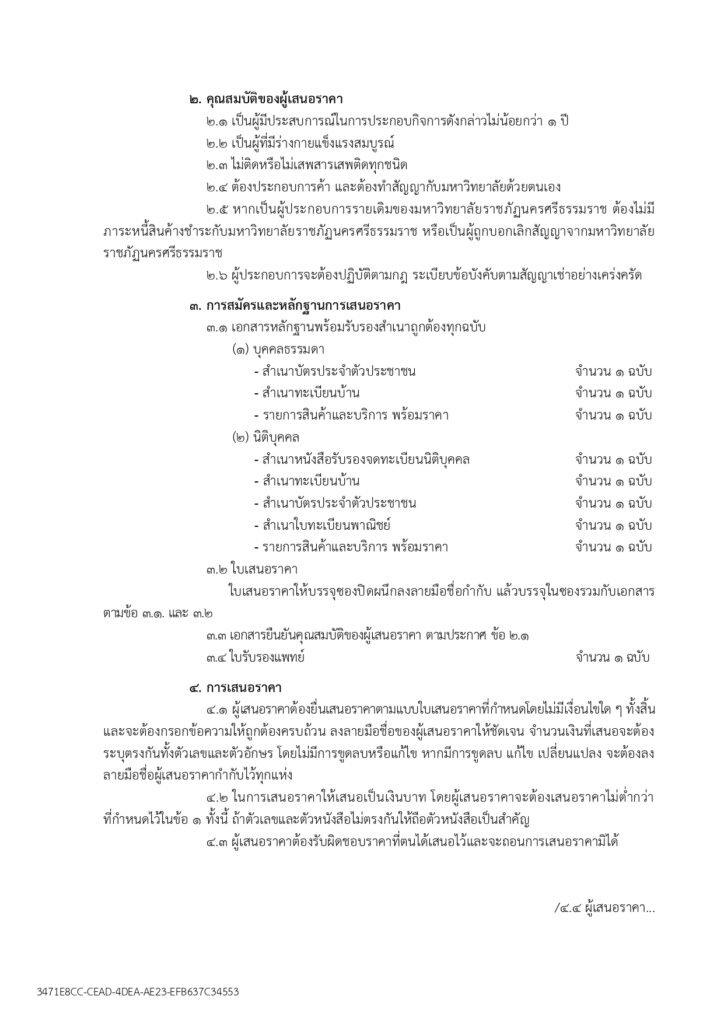 ๒. คุณสมบัติของผู้เสนอราคา

๒.๑ เป็นผู้มีประสบการณ์ในการประกอบกิจการดังกล่าวไม่น้อยกว่า ๑ ปี

๒.๒ เป็นผู้ที่มีร่างกายแข็งแรงสมบูรณ์

๒.๓ ไม่ติดหรือไม่เสพสารเสพติดทุกชนิด

๒.๔ ต้องประกอบการค้า และต้องทำสัญญากับมหาวิทยาลัยด้วยตนเอง

๒.๕ หากเป็นผู้ประกอบการรายเดิมของมหาวิทยาลัยราชภัฏนครศรีธรรมราช ต้องไม่มีภาระหนี้สินค้างชำระกับมหาวิทยาลัยราชภัฏนครศรีธรรมราช หรือเป็นผู้ถูกบอกเลิกสัญญาจากมหาวิทยาลัยราชภัฏนครศรีธรรมราช

๒.๖ ผู้ประกอบการจะต้องปฏิบัติตามกฎ ระเบียบข้อบังคับตามสัญญาเช่าอย่างเคร่งครัด

๓. การสมัครและหลักฐานการเสนอราคา

๓.๑ เอกสารหลักฐานพร้อมรับรองสำเนาถูกต้องทุกฉบับ

(๑) บุคคลธรรมดา
- สำเนาบัตรประจำตัวประชาชน จำนวน ๑ ฉบับ
- สำเนาทะเบียนบ้าน จำนวน ๑ ฉบับ
- รายการสินค้าและบริการ พร้อมราคา จำนวน ๑ ฉบับ

(๒) นิติบุคคล
- สำเนาหนังสือรับรองจดทะเบียนนิติบุคคล จำนวน ๑ ฉบับ
- สำเนาทะเบียนบ้าน จำนวน ๑ ฉบับ
- สำเนาบัตรประจำตัวประชาชน จำนวน ๑ ฉบับ
- สำเนาใบทะเบียนพาณิชย์ จำนวน ๑ ฉบับ
- รายการสินค้าและบริการ พร้อมราคา จำนวน ๑ ฉบับ

๓.๒ ใบเสนอราคา

ใบเสนอราคาให้บรรจุซองปิดผนึกลงลายมือชื่อกำกับ แล้วบรรจุในซองรวมกับเอกสารตามข้อ ๓.๑. และ ๓.๒

๓.๓ เอกสารยืนยันคุณสมบัติของผู้เสนอราคา ตามประกาศ ข้อ ๒.๑

๓.๔ ใบรับรองแพทย์ จำนวน ๑ ฉบับ

๔. การเสนอราคา

๔.๑ ผู้เสนอราคาต้องยื่นเสนอราคาตามแบบใบเสนอราคาที่กำหนดโดยไม่มีเงื่อนไขใด ๆ ทั้งสิ้น และจะต้องกรอกข้อความให้ถูกต้องครบถ้วน ลงลายมือชื่อของผู้เสนอราคาให้ชัดเจน จำนวนเงินที่เสนอจะต้องระบุตรงกันทั้งตัวเลขและตัวอักษร โดยไม่มีการขูดลบหรือแก้ไข หากมีการขูดลบ แก้ไข เปลี่ยนแปลง จะต้องลงลายมือชื่อผู้เสนอราคากำกับไว้ทุกแห่ง

๔.๒ ในการเสนอราคาให้เสนอเป็นเงินบาท โดยผู้เสนอราคาจะต้องเสนอราคาไม่ต่ำกว่าที่กำหนดไว้ในข้อ ๑ ทั้งนี้ ถ้าตัวเลขและตัวหนังสือไม่ตรงกันให้ถือตัวหนังสือเป็นสำคัญ

๔.๓ ผู้เสนอราคาต้องรับผิดชอบราคาที่ตนได้เสนอไว้และจะถอนการเสนอราคามิได้

/๔.๔ ผู้เสนอราคา...

3471E8CC-CEAD-4DEA-AE23-EFB637C34553